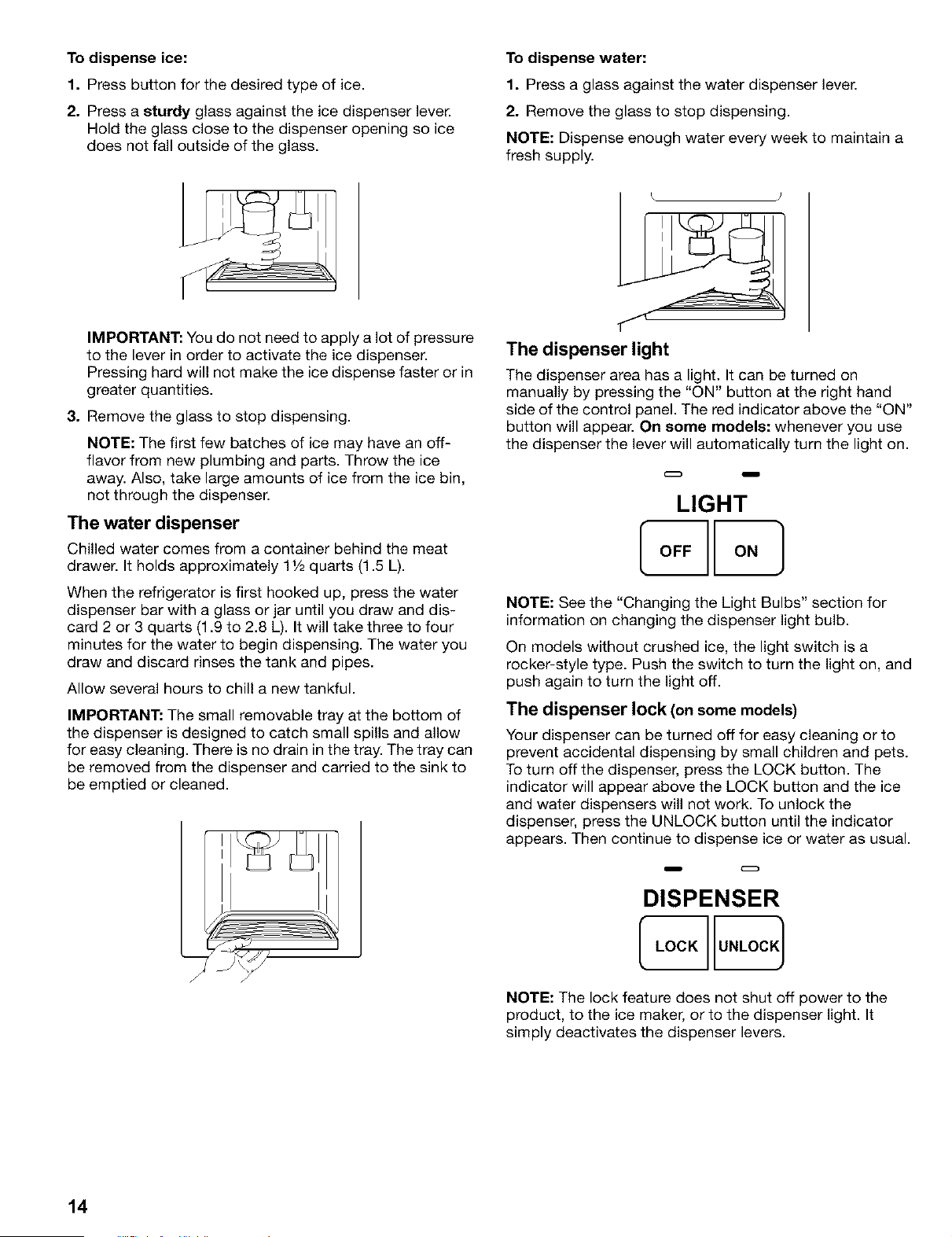 To dispense ice:

1. Press button for the desired type of ice.

2. Press a sturdy glass against the ice dispenser lever. Hold the glass close to the dispenser opening so ice does not fall outside of the glass.

IMPORTANT: You do not need to apply a lot of pressure to the lever in order to activate the ice dispenser. Pressing hard will not make the ice dispense faster or in greater quantities.

3. Remove the glass to stop dispensing.

NOTE: The first few batches of ice may have an off-flavor from new plumbing and parts. Throw the ice away. Also, take large amounts of ice from the ice bin, not through the dispenser.

The water dispenser

Chilled water comes from a container behind the meat drawer. It holds approximately 1½ quarts (1.5 L).

When the refrigerator is first hooked up, press the water dispenser bar with a glass or jar until you draw and discard 2 or 3 quarts (1.9 to 2.8 L). It will take three to four minutes for the water to begin dispensing. The water you draw and discard rinses the tank and pipes.

Allow several hours to chill a new tankful.

IMPORTANT: The small removable tray at the bottom of the dispenser is designed to catch small spills and allow for easy cleaning. There is no drain in the tray. The tray can be removed from the dispenser and carried to the sink to be emptied or cleaned.

To dispense water:

1. Press a glass against the water dispenser lever.

2. Remove the glass to stop dispensing.

NOTE: Dispense enough water every week to maintain a fresh supply.

The dispenser light

The dispenser area has a light. It can be turned on manually by pressing the "ON" button at the right hand side of the control panel. The red indicator above the "ON" button will appear. On some models: whenever you use the dispenser the lever will automatically turn the light on.

LIGHT

OFF ON

NOTE: See the "Changing the Light Bulbs" section for information on changing the dispenser light bulb.

On models without crushed ice, the light switch is a rocker-style type. Push the switch to turn the light on, and push again to turn the light off.

The dispenser lock (on some models)

Your dispenser can be turned off for easy cleaning or to prevent accidental dispensing by small children and pets. To turn off the dispenser, press the LOCK button. The indicator will appear above the LOCK button and the ice and water dispensers will not work. To unlock the dispenser, press the UNLOCK button until the indicator appears. Then continue to dispense ice or water as usual.

DISPENSER

LOCK UNLOCK

NOTE: The lock feature does not shut off power to the product, to the ice maker, or to the dispenser light. It simply deactivates the dispenser levers.

14